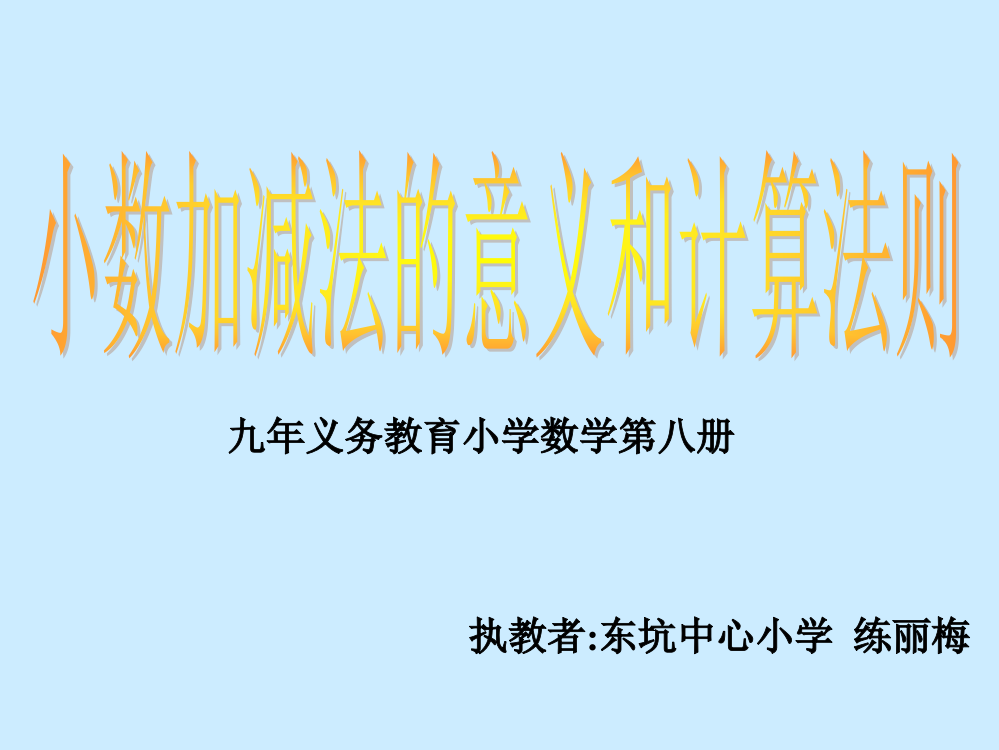 小数加减法的意义和计算法则

九年义务教育小学数学第八册

执教者:东坑中心小学 练丽梅